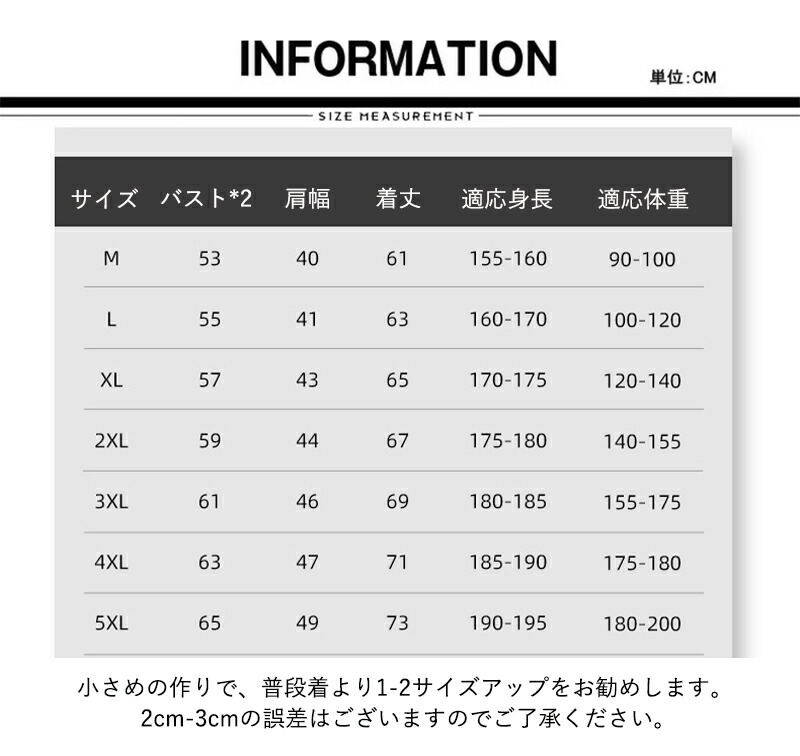 INFORMATION

単位:CM

SIZE MEASUREMENT

| サイズ | バスト*2 | 肩幅 | 着丈 | 適応身長 | 適応体重 |
|---|---|---|---|---|---|
| M | 53 | 40 | 61 | 155-160 | 90-100 |
| L | 55 | 41 | 63 | 160-170 | 100-120 |
| XL | 57 | 43 | 65 | 170-175 | 120-140 |
| 2XL | 59 | 44 | 67 | 175-180 | 140-155 |
| 3XL | 61 | 46 | 69 | 180-185 | 155-175 |
| 4XL | 63 | 47 | 71 | 185-190 | 175-180 |
| 5XL | 65 | 49 | 73 | 190-195 | 180-200 |

小さめの作りで、普段着より1-2サイズアップをお勧めします。
2cm-3cmの誤差はございますのでご了承ください。